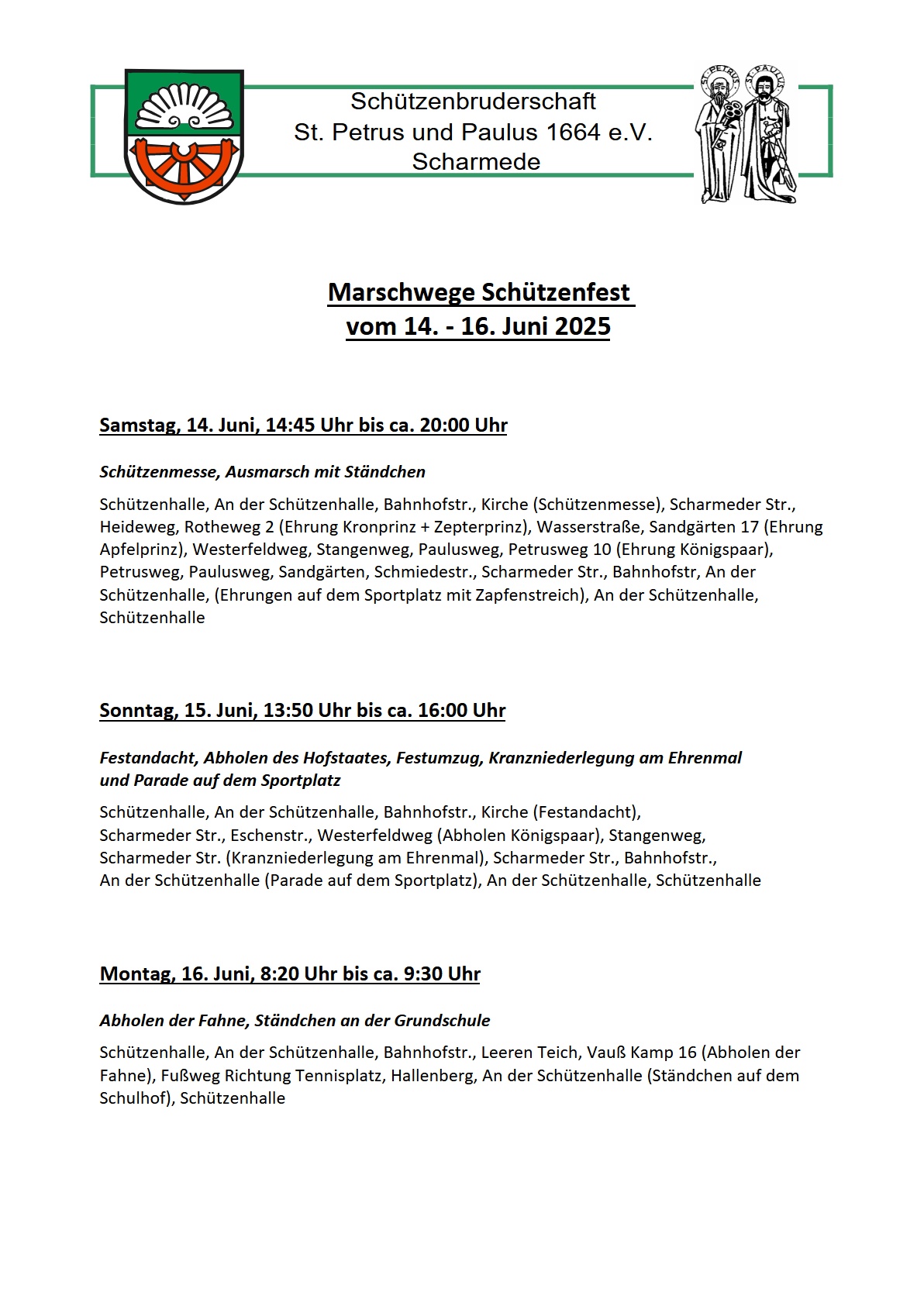 Schützenbruderschaft
St. Petrus und Paulus 1664 e.V.
Scharmede

ST. PETRUS ST. PAULUS

Marschwege Schützenfest
vom 14. - 16. Juni 2025

Samstag, 14. Juni, 14:45 Uhr bis ca. 20:00 Uhr

Schützenmesse, Ausmarsch mit Ständchen

Schützenhalle, An der Schützenhalle, Bahnhofstr., Kirche (Schützenmesse), Scharmeder Str., Heideweg, Rotheweg 2 (Ehrung Kronprinz + Zepterprinz), Wasserstraße, Sandgärten 17 (Ehrung Apfelprinz), Westerfeldweg, Stangenweg, Paulusweg, Petrusweg 10 (Ehrung Königspaar), Petrusweg, Paulusweg, Sandgärten, Schmiedestr., Scharmeder Str., Bahnhofstr, An der Schützenhalle, (Ehrungen auf dem Sportplatz mit Zapfenstreich), An der Schützenhalle, Schützenhalle

Sonntag, 15. Juni, 13:50 Uhr bis ca. 16:00 Uhr

Festandacht, Abholen des Hofstaates, Festumzug, Kranzniederlegung am Ehrenmal und Parade auf dem Sportplatz

Schützenhalle, An der Schützenhalle, Bahnhofstr., Kirche (Festandacht), Scharmeder Str., Eschenstr., Westerfeldweg (Abholen Königspaar), Stangenweg, Scharmeder Str. (Kranzniederlegung am Ehrenmal), Scharmeder Str., Bahnhofstr., An der Schützenhalle (Parade auf dem Sportplatz), An der Schützenhalle, Schützenhalle

Montag, 16. Juni, 8:20 Uhr bis ca. 9:30 Uhr

Abholen der Fahne, Ständchen an der Grundschule

Schützenhalle, An der Schützenhalle, Bahnhofstr., Leeren Teich, Vauß Kamp 16 (Abholen der Fahne), Fußweg Richtung Tennisplatz, Hallenberg, An der Schützenhalle (Ständchen auf dem Schulhof), Schützenhalle